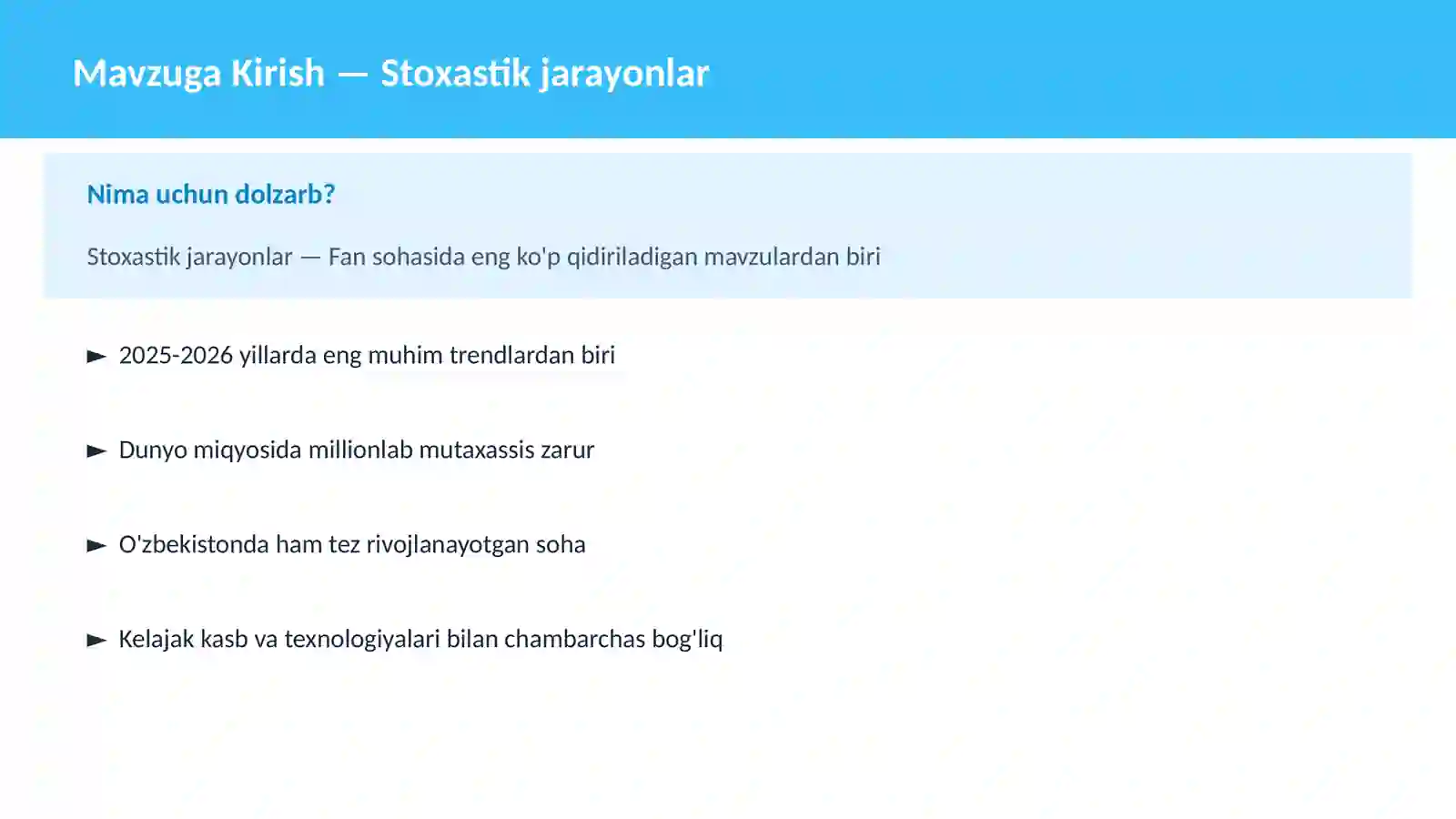 Mavzuga Kirish — Stoxastik jarayonlar

Nima uchun dolzarb?

Stoxastik jarayonlar — Fan sohasida eng ko'p qidiriladigan mavzulardan biri

► 2025-2026 yillarda eng muhim trendlardan biri

► Dunyo miqyosida millionlab mutaxassis zarur

► O'zbekistonda ham tez rivojlanayotgan soha

► Kelajak kasb va texnologiyalari bilan chambarchas bog'liq